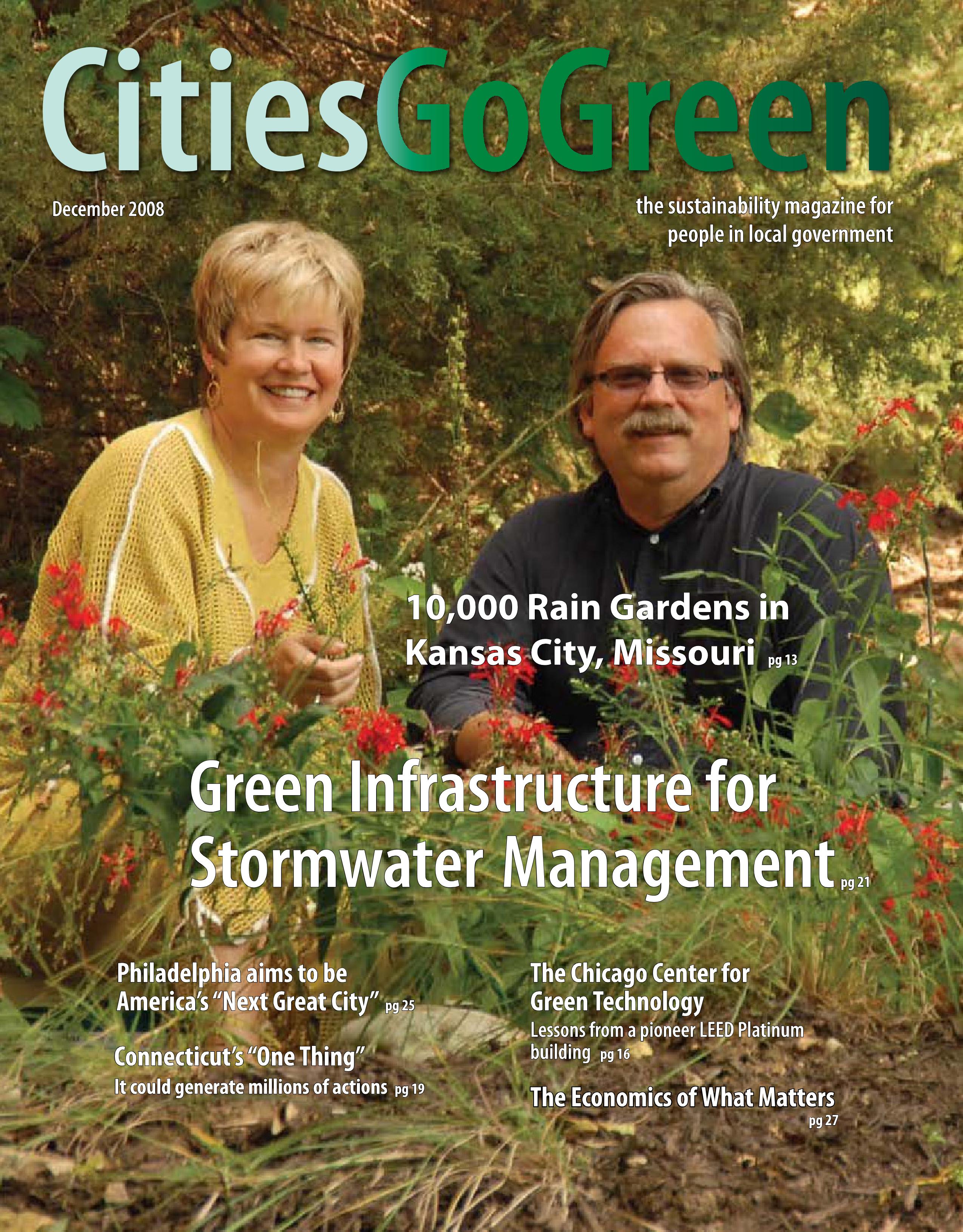 CitiesGoGreen

December 2008

the sustainability magazine for people in local government

10,000 Rain Gardens in Kansas City, Missouri pg 13

Green Infrastructure for Stormwater Management pg 21

Philadelphia aims to be America's "Next Great City" pg 25

Connecticut's "One Thing"
It could generate millions of actions pg 19

The Chicago Center for Green Technology
Lessons from a pioneer LEED Platinum building pg 16

The Economics of What Matters
pg 27